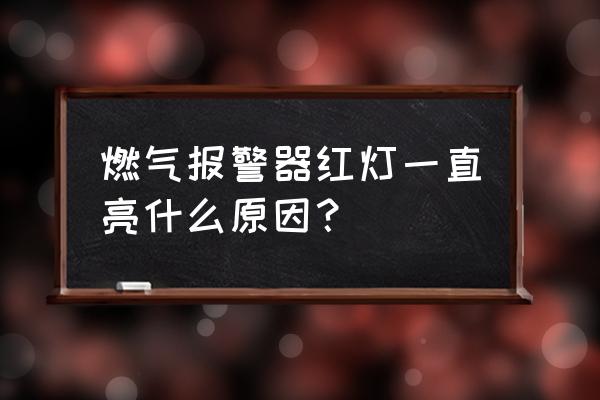 燃气报警器红灯一直亮什么原因？